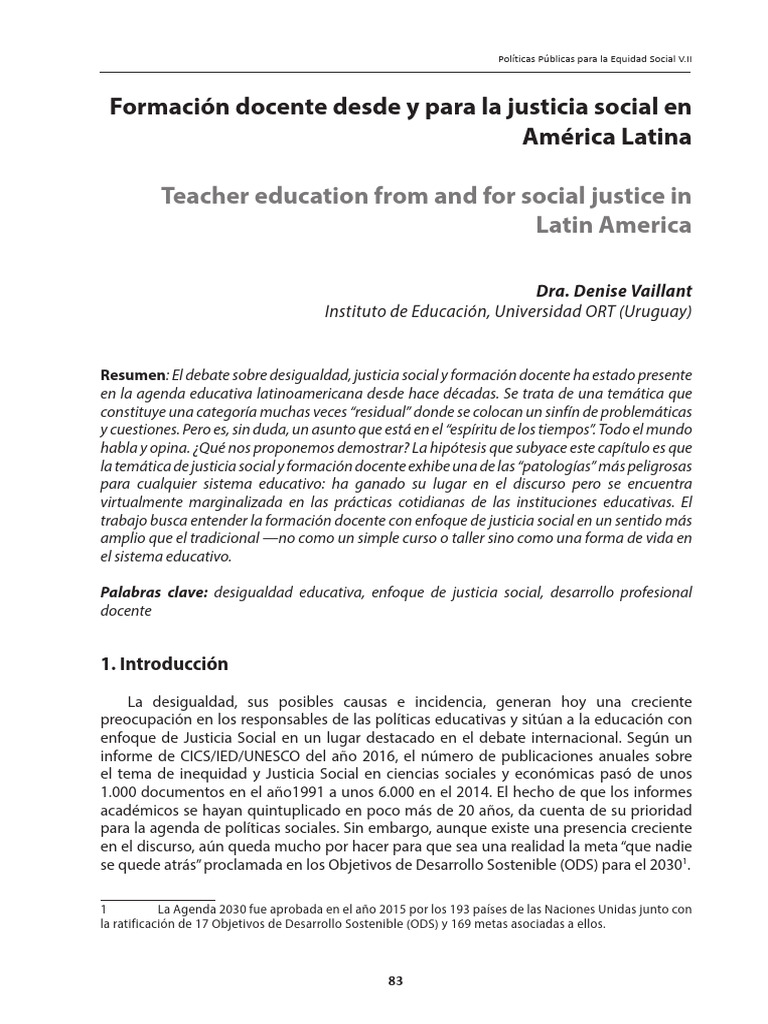 Políticas Públicas para la Equidad Social V.II

Formación docente desde y para la justicia social en América Latina

Teacher education from and for social justice in Latin America

Dra. Denise Vaillant
Instituto de Educación, Universidad ORT (Uruguay)

Resumen: El debate sobre desigualdad, justicia social y formación docente ha estado presente en la agenda educativa latinoamericana desde hace décadas. Se trata de una temática que constituye una categoría muchas veces "residual" donde se colocan un sinfín de problemáticas y cuestiones. Pero es, sin duda, un asunto que está en el "espíritu de los tiempos". Todo el mundo habla y opina. ¿Qué nos proponemos demostrar? La hipótesis que subyace este capítulo es que la temática de justicia social y formación docente exhibe una de las "patologías" más peligrosas para cualquier sistema educativo: ha ganado su lugar en el discurso pero se encuentra virtualmente marginalizada en las prácticas cotidianas de las instituciones educativas. El trabajo busca entender la formación docente con enfoque de justicia social en un sentido más amplio que el tradicional —no como un simple curso o taller sino como una forma de vida en el sistema educativo.

Palabras clave: desigualdad educativa, enfoque de justicia social, desarrollo profesional docente

1. Introducción

La desigualdad, sus posibles causas e incidencia, generan hoy una creciente preocupación en los responsables de las políticas educativas y sitúan a la educación con enfoque de Justicia Social en un lugar destacado en el debate internacional. Según un informe de CICS/IED/UNESCO del año 2016, el número de publicaciones anuales sobre el tema de inequidad y Justicia Social en ciencias sociales y económicas pasó de unos 1.000 documentos en el año1991 a unos 6.000 en el 2014. El hecho de que los informes académicos se hayan quintuplicado en poco más de 20 años, da cuenta de su prioridad para la agenda de políticas sociales. Sin embargo, aunque existe una presencia creciente en el discurso, aún queda mucho por hacer para que sea una realidad la meta "que nadie se quede atrás" proclamada en los Objetivos de Desarrollo Sostenible (ODS) para el 2030$^{1}$.

1 La Agenda 2030 fue aprobada en el año 2015 por los 193 países de las Naciones Unidas junto con la ratificación de 17 Objetivos de Desarrollo Sostenible (ODS) y 169 metas asociadas a ellos.

83